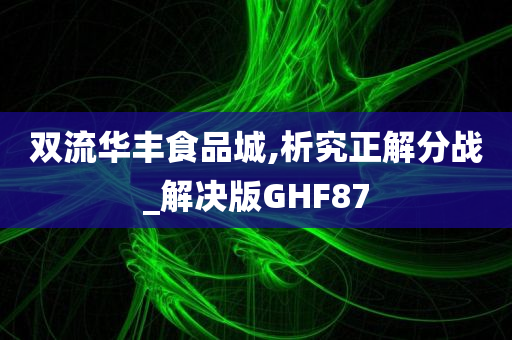 双流华丰食品城,析究正解分战_解决版GHF87